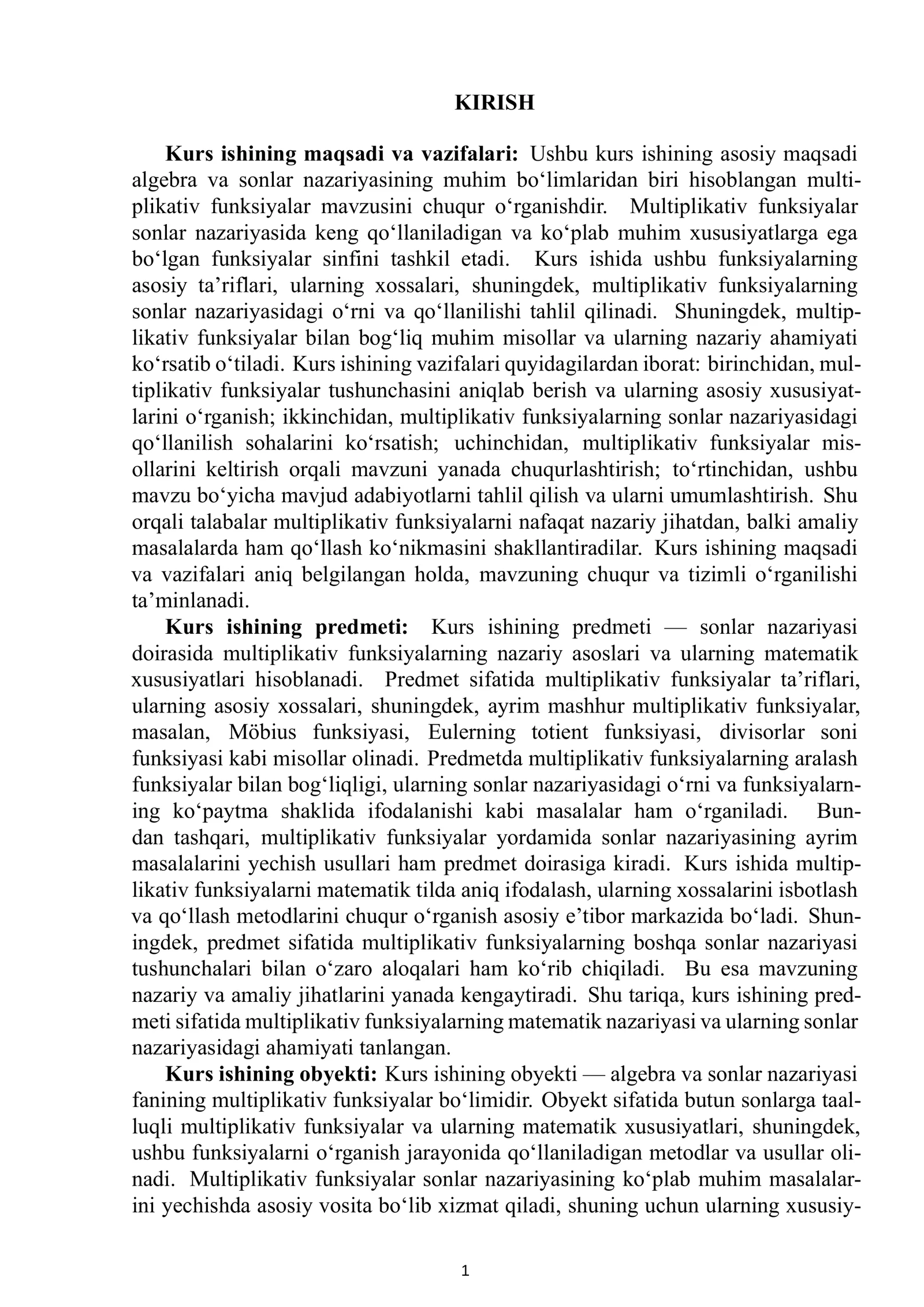 KIRISH

Kurs ishining maqsadi va vazifalari: Ushbu kurs ishining asosiy maqsadi algebra va sonlar nazariyasining muhim bo'limlaridan biri hisoblangan multiplikativ funksiyalar mavzusini chuqur o'rganishdir. Multiplikativ funksiyalar sonlar nazariyasida keng qo'llaniladigan va ko'plab muhim xususiyatlarga ega bo'lgan funksiyalar sinfini tashkil etadi. Kurs ishida ushbu funksiyalarning asosiy ta'riflari, ularning xossalari, shuningdek, multiplikativ funksiyalarning sonlar nazariyasidagi o'rni va qo'llanilishi tahlil qilinadi. Shuningdek, multiplikativ funksiyalar bilan bog'liq muhim misollar va ularning nazariy ahamiyati ko'rsatib o'tiladi. Kurs ishining vazifalari quyidagilardan iborat: birinchidan, multiplikativ funksiyalar tushunchasini aniqlab berish va ularning asosiy xususiyatlarini o'rganish; ikkinchidan, multiplikativ funksiyalarning sonlar nazariyasidagi qo'llanilish sohalarini ko'rsatish; uchinchidan, multiplikativ funksiyalar misollarini keltirish orqali mavzuni yanada chuqurlashtirish; to'rtinchidan, ushbu mavzu bo'yicha mavjud adabiyotlarni tahlil qilish va ularni umumlashtirish. Shu orqali talabalar multiplikativ funksiyalarni nafaqat nazariy jihatdan, balki amaliy masalalarda ham qo'llash ko'nikmasini shakllantiradilar. Kurs ishining maqsadi va vazifalari aniq belgilangan holda, mavzuning chuqur va tizimli o'rganilishi ta'minlanadi.

Kurs ishining predmeti: Kurs ishining predmeti — sonlar nazariyasi doirasida multiplikativ funksiyalarning nazariy asoslari va ularning matematik xususiyatlari hisoblanadi. Predmet sifatida multiplikativ funksiyalar ta'riflari, ularning asosiy xossalari, shuningdek, ayrim mashhur multiplikativ funksiyalar, masalan, Möbius funksiyasi, Eulerning totient funksiyasi, divisorlar soni funksiyasi kabi misollar olinadi. Predmetda multiplikativ funksiyalarning aralash funksiyalar bilan bog'liqligi, ularning sonlar nazariyasidagi o'rni va funksiyalarning ko'paytma shaklida ifodalanishi kabi masalalar ham o'rganiladi. Bundan tashqari, multiplikativ funksiyalar yordamida sonlar nazariyasining ayrim masalalarini yechish usullari ham predmet doirasiga kiradi. Kurs ishida multiplikativ funksiyalarni matematik tilda aniq ifodalash, ularning xossalarini isbotlash va qo'llash metodlarini chuqur o'rganish asosiy e'tibor markazida bo'ladi. Shuningdek, predmet sifatida multiplikativ funksiyalarning boshqa sonlar nazariyasi tushunchalari bilan o'zaro aloqalari ham ko'rib chiqiladi. Bu esa mavzuning nazariy va amaliy jihatlarini yanada kengaytiradi. Shu tariqa, kurs ishining predmeti sifatida multiplikativ funksiyalarning matematik nazariyasi va ularning sonlar nazariyasidagi ahamiyati tanlangan.

Kurs ishining obyekti: Kurs ishining obyekti — algebra va sonlar nazariyasi fanining multiplikativ funksiyalar bo'limidir. Obyekt sifatida butun sonlarga taalluqli multiplikativ funksiyalar va ularning matematik xususiyatlari, shuningdek, ushbu funksiyalarni o'rganish jarayonida qo'llaniladigan metodlar va usullar olinadi. Multiplikativ funksiyalar sonlar nazariyasining ko'plab muhim masalalarini yechishda asosiy vosita bo'lib xizmat qiladi, shuning uchun ularning xususiy-

1